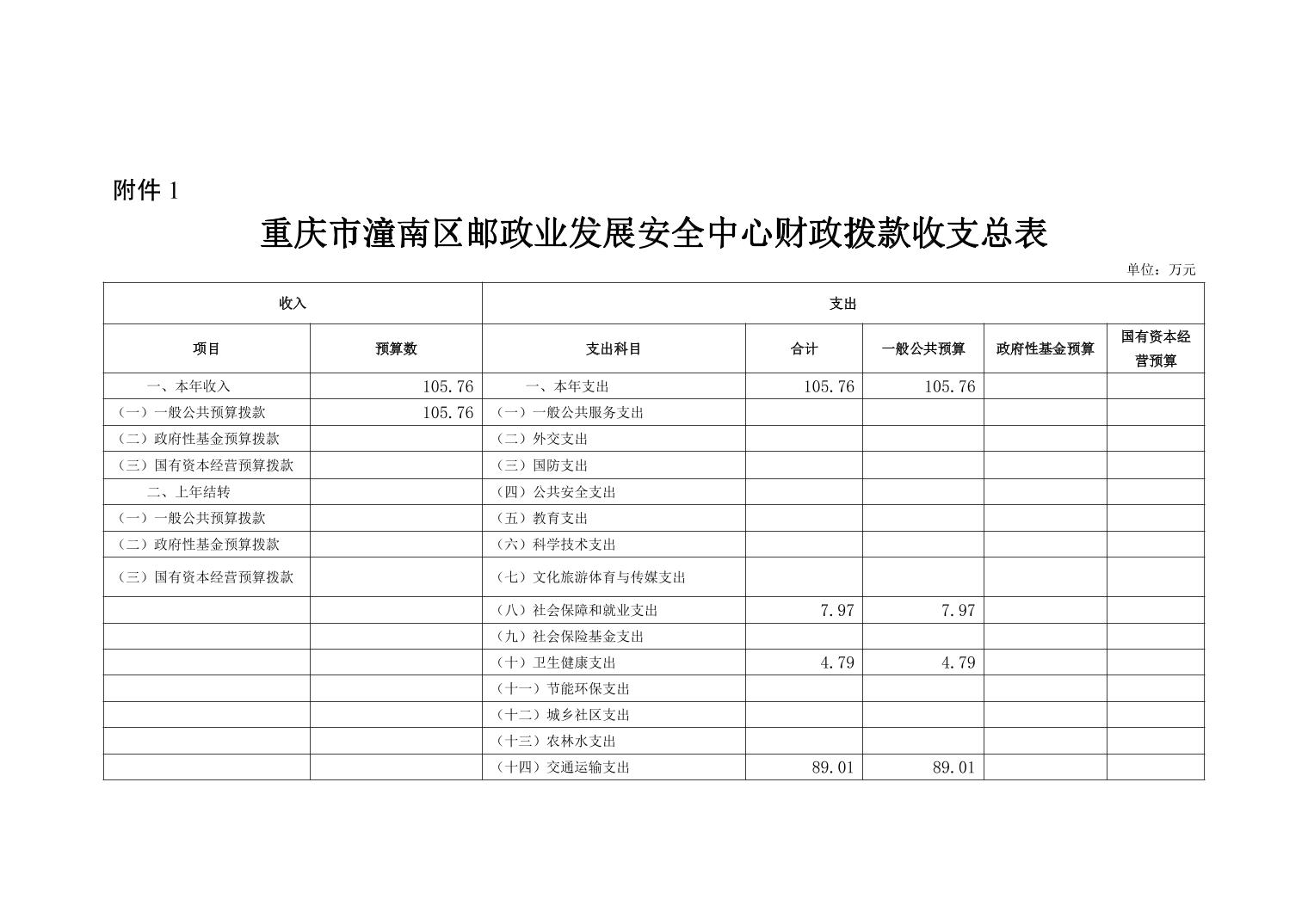 附件 1

重庆市潼南区邮政业发展安全中心财政拨款收支总表

单位：万元

| 收入 | | 支出 | | | | |
|---|---|---|---|---|---|---|
| 项目 | 预算数 | 支出科目 | 合计 | 一般公共预算 | 政府性基金预算 | 国有资本经营预算 |
| 一、本年收入 | 105.76 | 一、本年支出 | 105.76 | 105.76 | | |
| （一）一般公共预算拨款 | 105.76 | （一）一般公共服务支出 | | | | |
| （二）政府性基金预算拨款 | | （二）外交支出 | | | | |
| （三）国有资本经营预算拨款 | | （三）国防支出 | | | | |
| 二、上年结转 | | （四）公共安全支出 | | | | |
| （一）一般公共预算拨款 | | （五）教育支出 | | | | |
| （二）政府性基金预算拨款 | | （六）科学技术支出 | | | | |
| （三）国有资本经营预算拨款 | | （七）文化旅游体育与传媒支出 | | | | |
| | | （八）社会保障和就业支出 | 7.97 | 7.97 | | |
| | | （九）社会保险基金支出 | | | | |
| | | （十）卫生健康支出 | 4.79 | 4.79 | | |
| | | （十一）节能环保支出 | | | | |
| | | （十二）城乡社区支出 | | | | |
| | | （十三）农林水支出 | | | | |
| | | （十四）交通运输支出 | 89.01 | 89.01 | | |